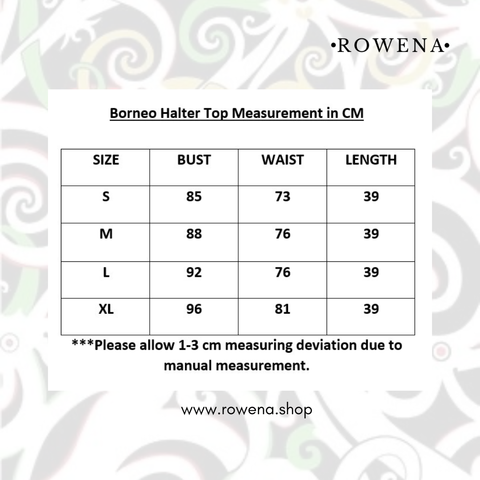 •ROWENA•

Borneo Halter Top Measurement in CM

| SIZE | BUST | WAIST | LENGTH |
|---|---|---|---|
| S | 85 | 73 | 39 |
| M | 88 | 76 | 39 |
| L | 92 | 76 | 39 |
| XL | 96 | 81 | 39 |

***Please allow 1-3 cm measuring deviation due to manual measurement.

www.rowena.shop